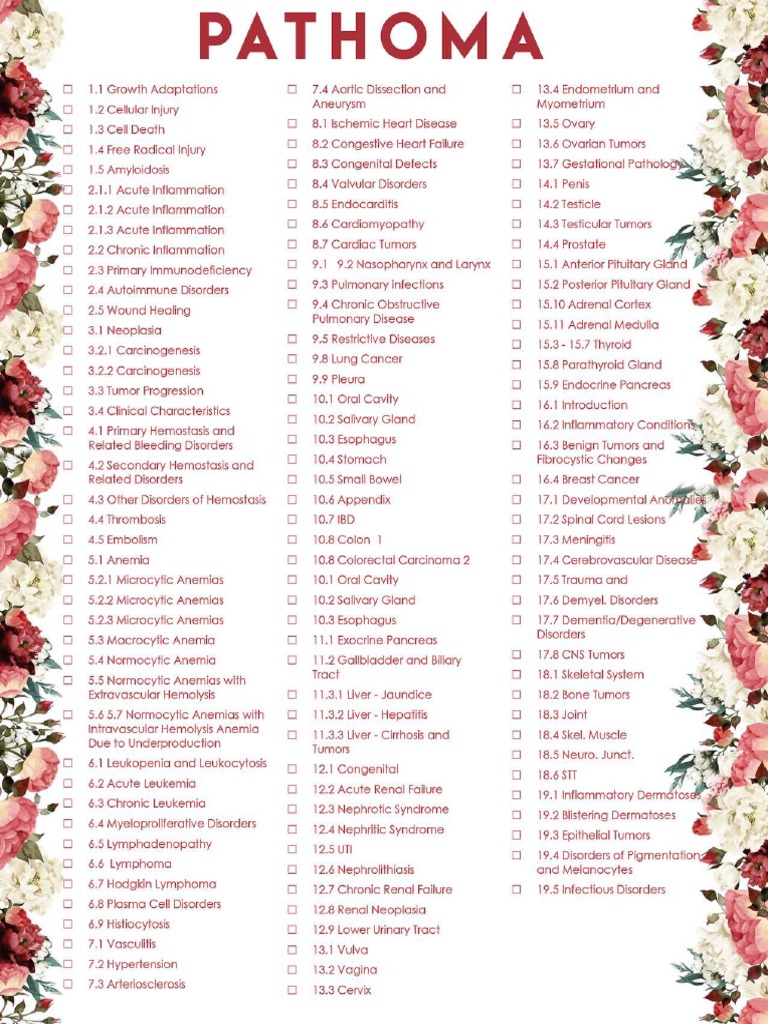 PATHOMA

☐ 1.1 Growth Adaptations
☐ 1.2 Cellular Injury
☐ 1.3 Cell Death
☐ 1.4 Free Radical Injury
☐ 1.5 Amyloidosis
☐ 2.1.1 Acute Inflammation
☐ 2.1.2 Acute Inflammation
☐ 2.1.3 Acute Inflammation
☐ 2.2 Chronic Inflammation
☐ 2.3 Primary Immunodeficiency
☐ 2.4 Autoimmune Disorders
☐ 2.5 Wound Healing
☐ 3.1 Neoplasia
☐ 3.2.1 Carcinogenesis
☐ 3.2.2 Carcinogenesis
☐ 3.3 Tumor Progression
☐ 3.4 Clinical Characteristics
☐ 4.1 Primary Hemostasis and Related Bleeding Disorders
☐ 4.2 Secondary Hemostasis and Related Disorders
☐ 4.3 Other Disorders of Hemostasis
☐ 4.4 Thrombosis
☐ 4.5 Embolism
☐ 5.1 Anemia
☐ 5.2.1 Microcytic Anemias
☐ 5.2.2 Microcytic Anemias
☐ 5.2.3 Microcytic Anemias
☐ 5.3 Macrocytic Anemia
☐ 5.4 Normocytic Anemia
☐ 5.5 Normocytic Anemias with Extravascular Hemolysis
☐ 5.6 5.7 Normocytic Anemias with Intravascular Hemolysis Anemia Due to Underproduction
☐ 6.1 Leukopenia and Leukocytosis
☐ 6.2 Acute Leukemia
☐ 6.3 Chronic Leukemia
☐ 6.4 Myeloproliferative Disorders
☐ 6.5 Lymphadenopathy
☐ 6.6 Lymphoma
☐ 6.7 Hodgkin Lymphoma
☐ 6.8 Plasma Cell Disorders
☐ 6.9 Histiocytosis
☐ 7.1 Vasculitis
☐ 7.2 Hypertension
☐ 7.3 Arteriosclerosis

☐ 7.4 Aortic Dissection and Aneurysm
☐ 8.1 Ischemic Heart Disease
☐ 8.2 Congestive Heart Failure
☐ 8.3 Congenital Defects
☐ 8.4 Valvular Disorders
☐ 8.5 Endocarditis
☐ 8.6 Cardiomyopathy
☐ 8.7 Cardiac Tumors
☐ 9.1 9.2 Nasopharynx and Larynx
☐ 9.3 Pulmonary Infections
☐ 9.4 Chronic Obstructive Pulmonary Disease
☐ 9.5 Restrictive Diseases
☐ 9.8 Lung Cancer
☐ 9.9 Pleura
☐ 10.1 Oral Cavity
☐ 10.2 Salivary Gland
☐ 10.3 Esophagus
☐ 10.4 Stomach
☐ 10.5 Small Bowel
☐ 10.6 Appendix
☐ 10.7 IBD
☐ 10.8 Colon 1
☐ 10.8 Colorectal Carcinoma 2
☐ 10.1 Oral Cavity
☐ 10.2 Salivary Gland
☐ 10.3 Esophagus
☐ 11.1 Exocrine Pancreas
☐ 11.2 Gallbladder and Biliary Tract
☐ 11.3.1 Liver - Jaundice
☐ 11.3.2 Liver - Hepatitis
☐ 11.3.3 Liver - Cirrhosis and Tumors
☐ 12.1 Congenital
☐ 12.2 Acute Renal Failure
☐ 12.3 Nephrotic Syndrome
☐ 12.4 Nephritic Syndrome
☐ 12.5 UTI
☐ 12.6 Nephrolithiasis
☐ 12.7 Chronic Renal Failure
☐ 12.8 Renal Neoplasia
☐ 12.9 Lower Urinary Tract
☐ 13.1 Vulva
☐ 13.2 Vagina
☐ 13.3 Cervix

☐ 13.4 Endometrium and Myometrium
☐ 13.5 Ovary
☐ 13.6 Ovarian Tumors
☐ 13.7 Gestational Pathology
☐ 14.1 Penis
☐ 14.2 Testicle
☐ 14.3 Testicular Tumors
☐ 14.4 Prostate
☐ 15.1 Anterior Pituitary Gland
☐ 15.2 Posterior Pituitary Gland
☐ 15.10 Adrenal Cortex
☐ 15.11 Adrenal Medulla
☐ 15.3 - 15.7 Thyroid
☐ 15.8 Parathyroid Gland
☐ 15.9 Endocrine Pancreas
☐ 16.1 Introduction
☐ 16.2 Inflammatory Conditions
☐ 16.3 Benign Tumors and Fibrocystic Changes
☐ 16.4 Breast Cancer
☐ 17.1 Developmental Anomalies
☐ 17.2 Spinal Cord Lesions
☐ 17.3 Meningitis
☐ 17.4 Cerebrovascular Disease
☐ 17.5 Trauma and
☐ 17.6 Demyel. Disorders
☐ 17.7 Dementia/Degenerative Disorders
☐ 17.8 CNS Tumors
☐ 18.1 Skeletal System
☐ 18.2 Bone Tumors
☐ 18.3 Joint
☐ 18.4 Skel. Muscle
☐ 18.5 Neuro. Junct.
☐ 18.6 STT
☐ 19.1 Inflammatory Dermatoses
☐ 19.2 Blistering Dermatoses
☐ 19.3 Epithelial Tumors
☐ 19.4 Disorders of Pigmentation and Melanocytes
☐ 19.5 Infectious Disorders